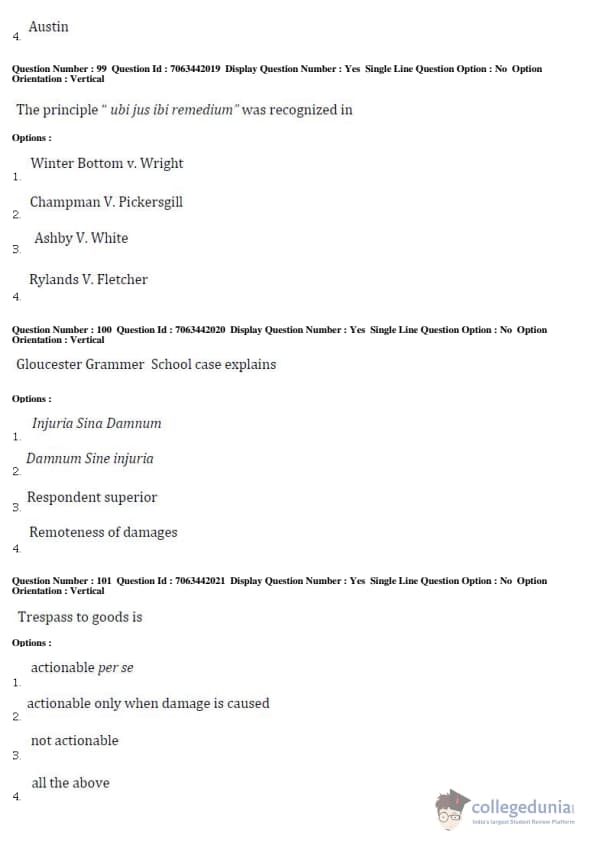 4. Austin

Question Number : 99 Question Id : 7063442019 Display Question Number : Yes Single Line Question Option : No Option Orientation : Vertical

The principle " ubi jus ibi remedium" was recognized in

Options :

1. Winter Bottom v. Wright

2. Champman V. Pickersgill

3. Ashby V. White

4. Rylands V. Fletcher

Question Number : 100 Question Id : 7063442020 Display Question Number : Yes Single Line Question Option : No Option Orientation : Vertical

Gloucester Grammer School case explains

Options :

1. Injuria Sina Damnum

2. Damnum Sine injuria

3. Respondent superior

4. Remoteness of damages

Question Number : 101 Question Id : 7063442021 Display Question Number : Yes Single Line Question Option : No Option Orientation : Vertical

Trespass to goods is

Options :

1. actionable per se

2. actionable only when damage is caused

3. not actionable

4. all the above

collegedunia
India's largest Student Review Platform